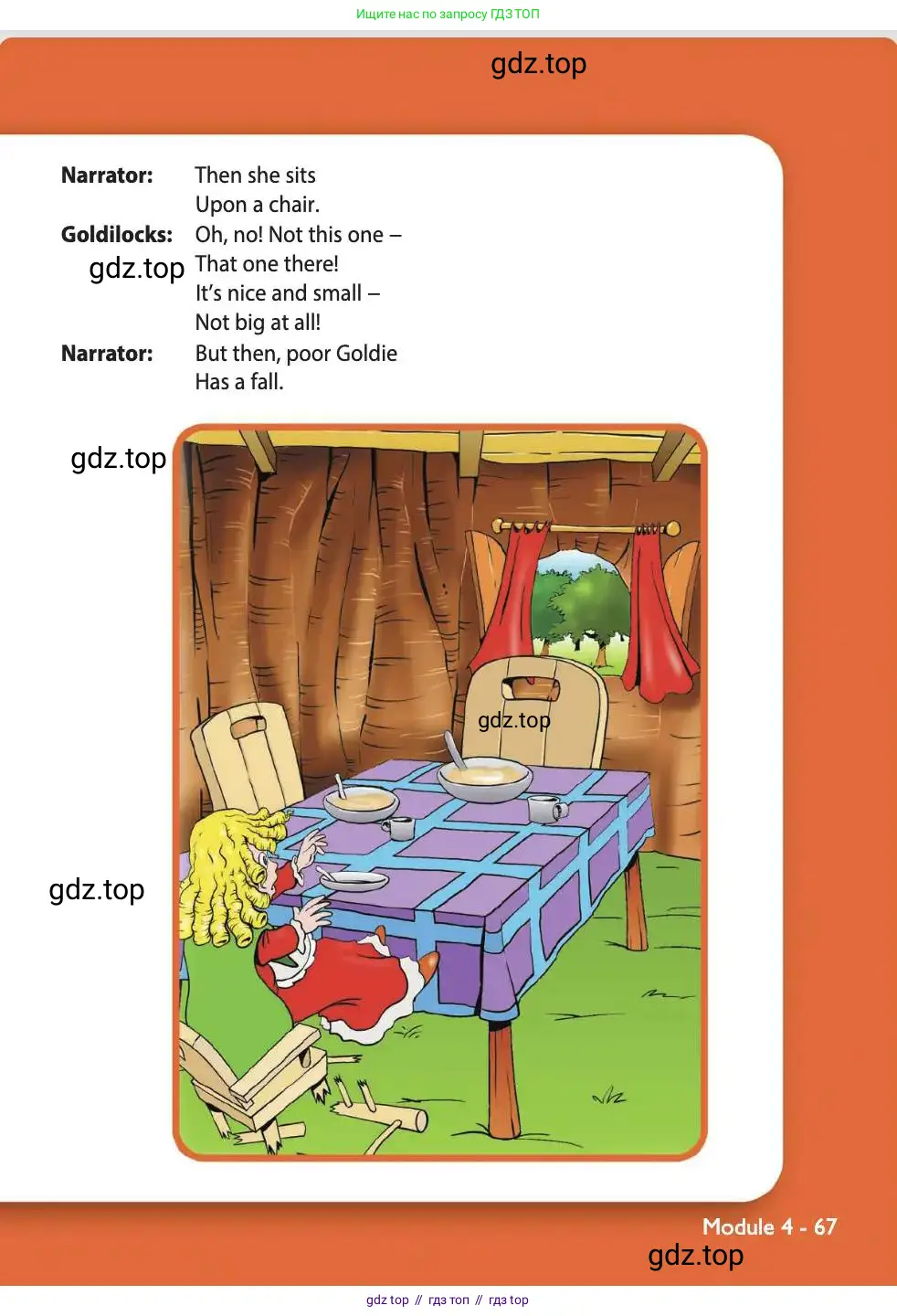 Ищите нас по запросу ГДЗ ТОП

Narrator: Then she sits
Upon a chair.

Goldilocks: Oh, no! Not this one –
That one there!
It's nice and small –
Not big at all!

Narrator: But then, poor Goldie
Has a fall.

Module 4 - 67

gdz top // гдз топ // гдз top

gdz.top